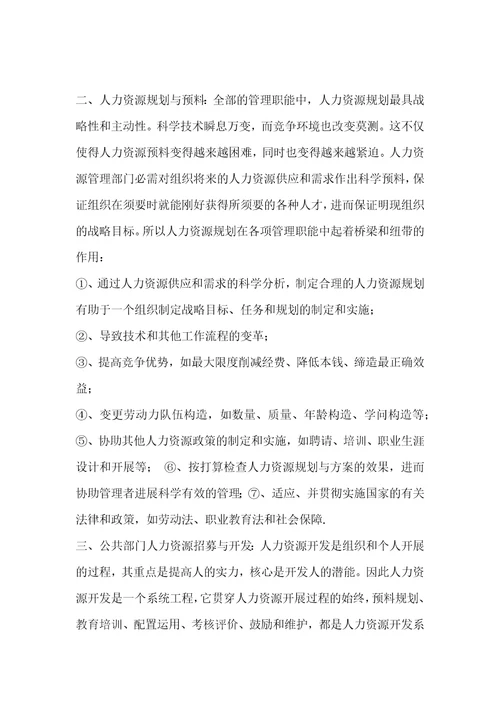 二、人力资源规划与预料：全部的管理职能中，人力资源规划最具战略性和主动性。科学技术瞬息万变，而竞争环境也改变莫测。这不仅使得人力资源预料变得越来越困难，同时也变得越来越紧迫。人力资源管理部门必需对组织将来的人力资源供应和需求作出科学预料，保证组织在须要时就能刚好获得所须要的各种人才，进而保证明现组织的战略目标。所以人力资源规划在各项管理职能中起着桥梁和纽带的作用：

①、通过人力资源供应和需求的科学分析，制定合理的人力资源规划有助于一个组织制定战略目标、任务和规划的制定和实施；

②、导致技术和其他工作流程的变革；

③、提高竞争优势，如最大限度削减经费、降低本钱、缔造最正确效益；

④、变更劳动力队伍构造，如数量、质量、年龄构造、学问构造等；

⑤、协助其他人力资源政策的制定和实施，如聘请、培训、职业生涯设计和开展等； ⑥、按打算检查人力资源规划与方案的效果，进而协助管理者进展科学有效的管理；⑦、适应、并贯彻实施国家的有关法律和政策，如劳动法、职业教育法和社会保障.

三、公共部门人力资源招募与开发：人力资源开发是组织和个人开展的过程，其重点是提高人的实力，核心是开发人的潜能。因此人力资源开发是一个系统工程，它贯穿人力资源开展过程的始终，预料规划、教育培训、配置运用、考核评价、鼓励和维护，都是人力资源开发系